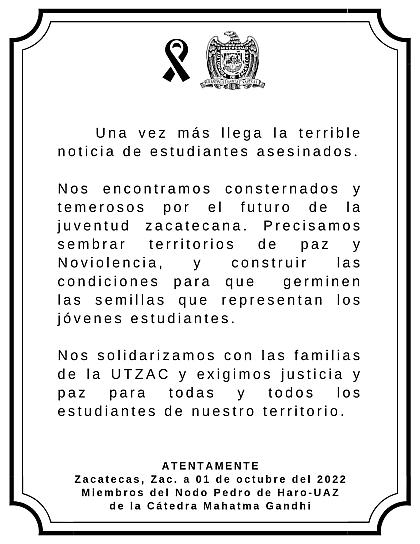 Una vez más llega la terrible noticia de estudiantes asesinados.

Nos encontramos consternados y temerosos por el futuro de la juventud zacatecana. Precisamos sembrar territorios de paz y Noviolencia, y construir las condiciones para que germinen las semillas que representan los jóvenes estudiantes.

Nos solidarizamos con las familias de la UTZAC y exigimos justicia y paz para todas y todos los estudiantes de nuestro territorio.

ATENTAMENTE
Zacatecas, Zac. a 01 de octubre del 2022
Miembros del Nodo Pedro de Haro-UAZ
de la Cátedra Mahatma Gandhi